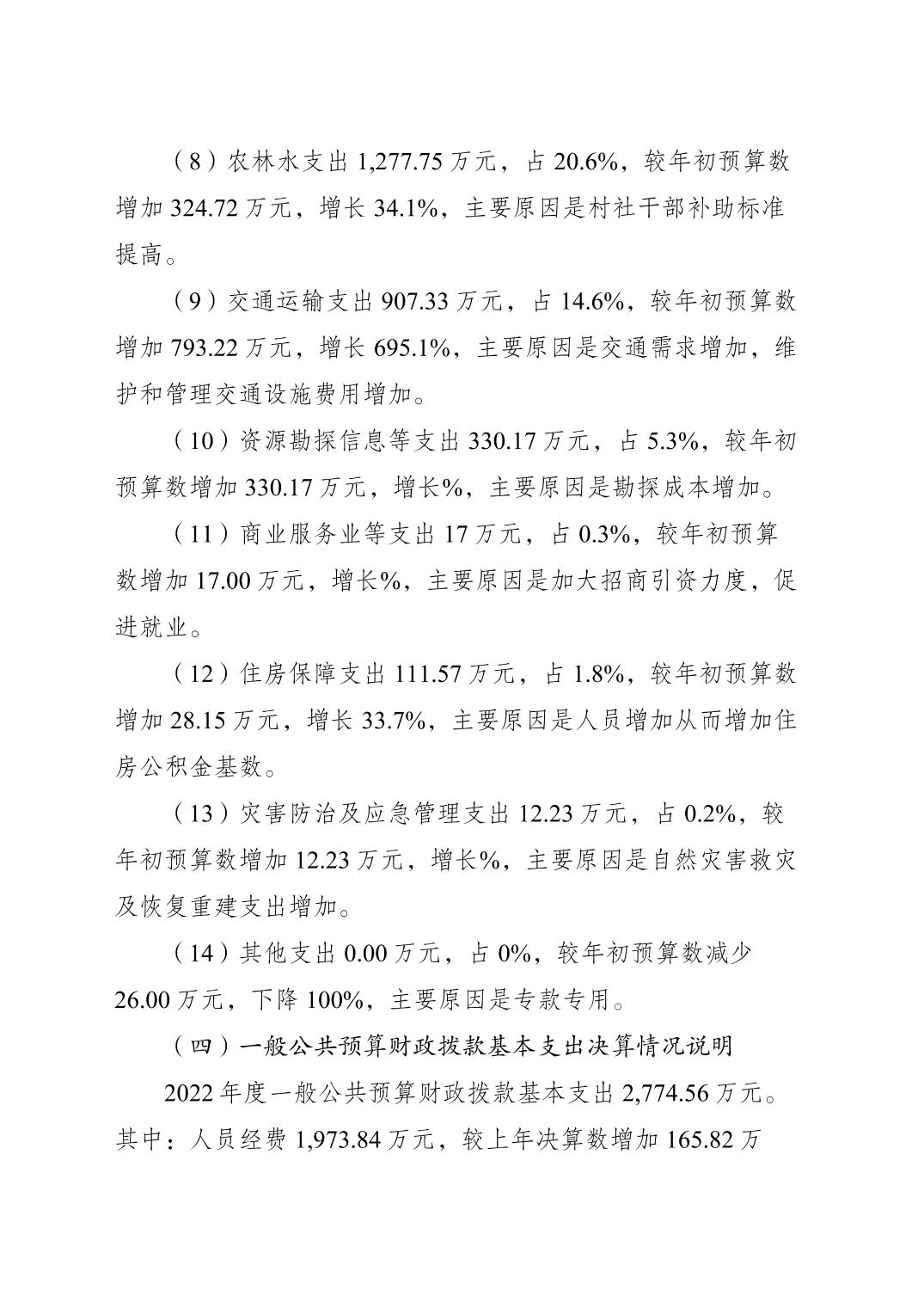 （8）农林水支出 1,277.75 万元，占 20.6%，较年初预算数增加 324.72 万元，增长 34.1%，主要原因是村社干部补助标准提高。

（9）交通运输支出 907.33 万元，占 14.6%，较年初预算数增加 793.22 万元，增长 695.1%，主要原因是交通需求增加，维护和管理交通设施费用增加。

（10）资源勘探信息等支出 330.17 万元，占 5.3%，较年初预算数增加 330.17 万元，增长%，主要原因是勘探成本增加。

（11）商业服务业等支出 17 万元，占 0.3%，较年初预算数增加 17.00 万元，增长%，主要原因是加大招商引资力度，促进就业。

（12）住房保障支出 111.57 万元，占 1.8%，较年初预算数增加 28.15 万元，增长 33.7%，主要原因是人员增加从而增加住房公积金基数。

（13）灾害防治及应急管理支出 12.23 万元，占 0.2%，较年初预算数增加 12.23 万元，增长%，主要原因是自然灾害救灾及恢复重建支出增加。

（14）其他支出 0.00 万元，占 0%，较年初预算数减少 26.00 万元，下降 100%，主要原因是专款专用。

（四）一般公共预算财政拨款基本支出决算情况说明

2022 年度一般公共预算财政拨款基本支出 2,774.56 万元。其中：人员经费 1,973.84 万元，较上年决算数增加 165.82 万